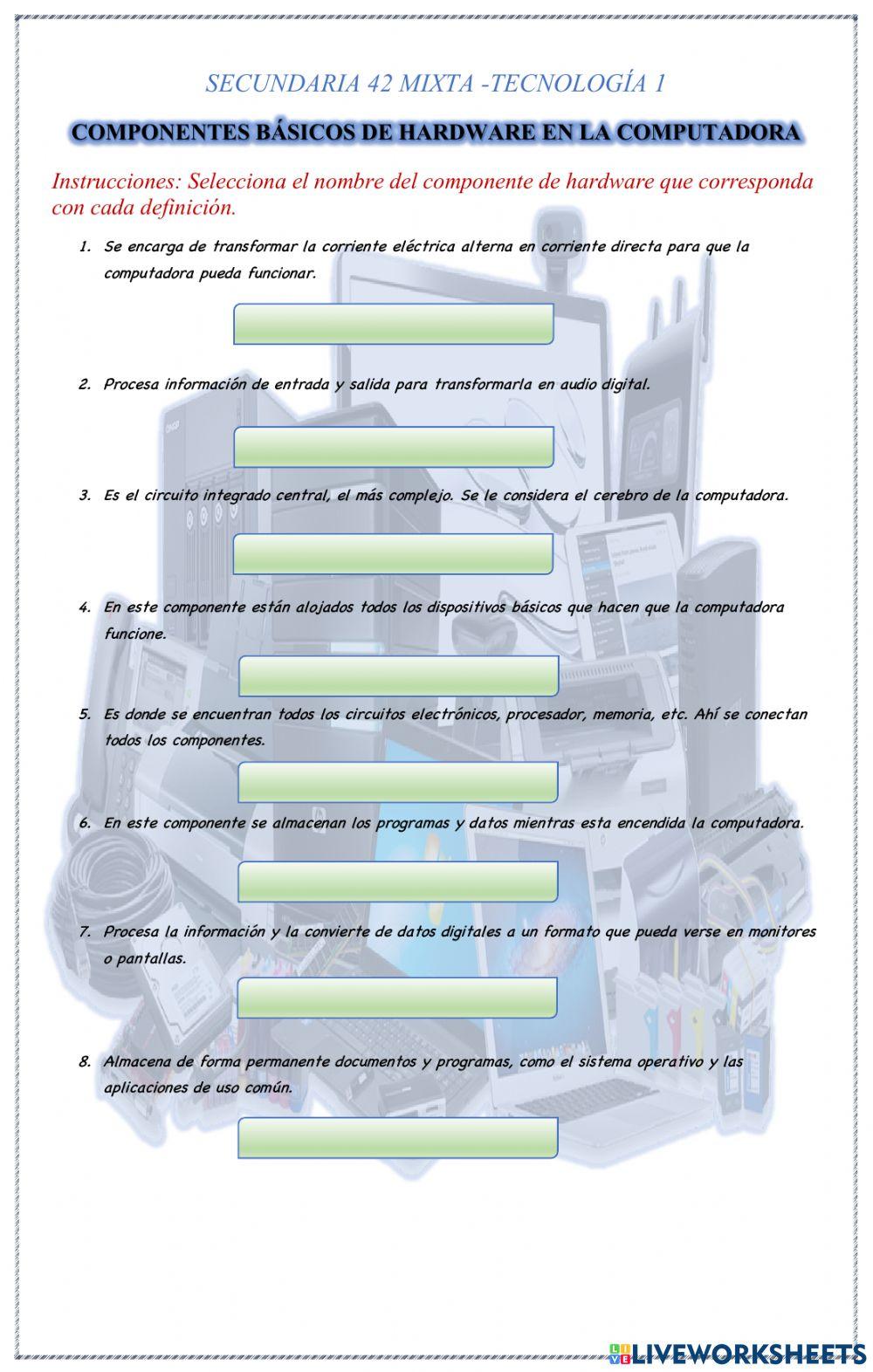 SECUNDARIA 42 MIXTA -TECNOLOGÍA 1

COMPONENTES BÁSICOS DE HARDWARE EN LA COMPUTADORA

Instrucciones: Selecciona el nombre del componente de hardware que corresponda con cada definición.

1. Se encarga de transformar la corriente eléctrica alterna en corriente directa para que la computadora pueda funcionar.

2. Procesa información de entrada y salida para transformarla en audio digital.

3. Es el circuito integrado central, el más complejo. Se le considera el cerebro de la computadora.

4. En este componente están alojados todos los dispositivos básicos que hacen que la computadora funcione.

5. Es donde se encuentran todos los circuitos electrónicos, procesador, memoria, etc. Ahí se conectan todos los componentes.

6. En este componente se almacenan los programas y datos mientras esta encendida la computadora.

7. Procesa la información y la convierte de datos digitales a un formato que pueda verse en monitores o pantallas.

8. Almacena de forma permanente documentos y programas, como el sistema operativo y las aplicaciones de uso común.

LIVEWORKSHEETS